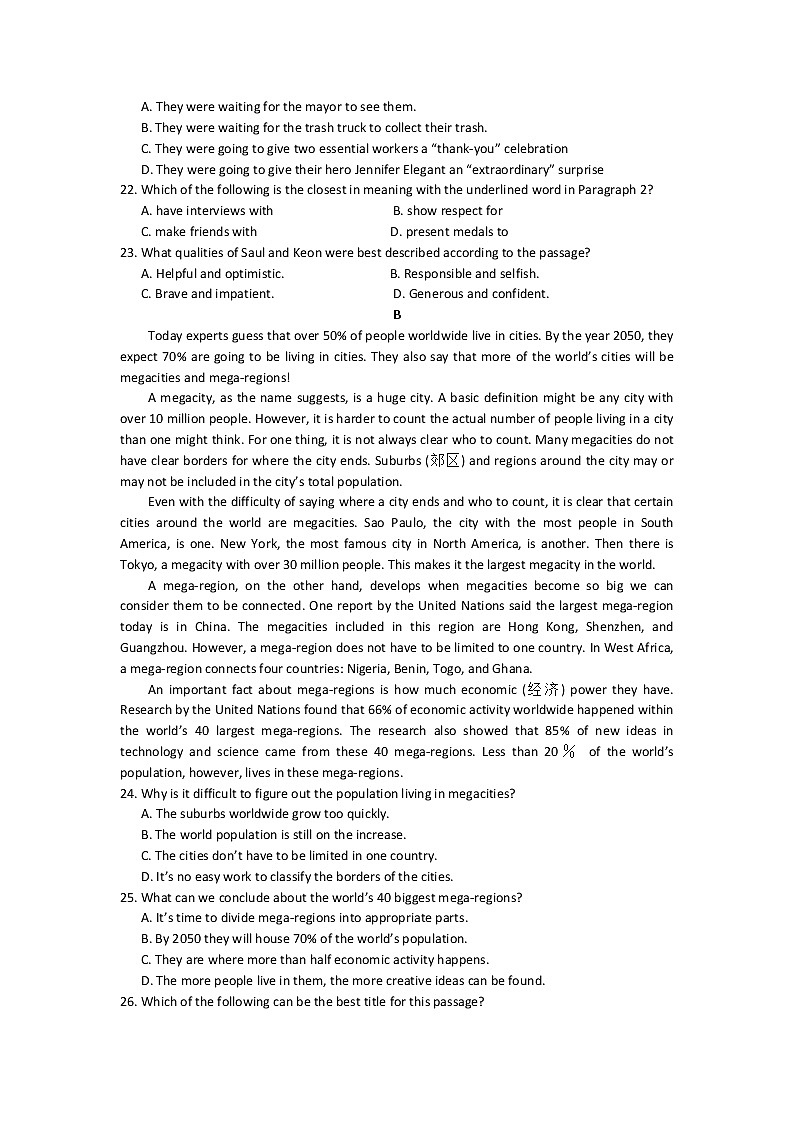 A. They were waiting for the mayor to see them.
B. They were waiting for the trash truck to collect their trash.
C. They were going to give two essential workers a “thank-you” celebration
D. They were going to give their hero Jennifer Elegant an “extraordinary” surprise
22. Which of the following is the closest in meaning with the underlined word in Paragraph 2?
A. have interviews with
B. show respect for
C. make friends with
D. present medals to
23. What qualities of Saul and Keon were best described according to the passage?
A. Helpful and optimistic.
B. Responsible and selfish.
C. Brave and impatient.
D. Generous and confident.

B

Today experts guess that over 50% of people worldwide live in cities. By the year 2050, they expect 70% are going to be living in cities. They also say that more of the world’s cities will be megacities and mega-regions!

A megacity, as the name suggests, is a huge city. A basic definition might be any city with over 10 million people. However, it is harder to count the actual number of people living in a city than one might think. For one thing, it is not always clear who to count. Many megacities do not have clear borders for where the city ends. Suburbs (郊区) and regions around the city may or may not be included in the city’s total population.

Even with the difficulty of saying where a city ends and who to count, it is clear that certain cities around the world are megacities. Sao Paulo, the city with the most people in South America, is one. New York, the most famous city in North America, is another. Then there is Tokyo, a megacity with over 30 million people. This makes it the largest megacity in the world.

A mega-region, on the other hand, develops when megacities become so big we can consider them to be connected. One report by the United Nations said the largest mega-region today is in China. The megacities included in this region are Hong Kong, Shenzhen, and Guangzhou. However, a mega-region does not have to be limited to one country. In West Africa, a mega-region connects four countries: Nigeria, Benin, Togo, and Ghana.

An important fact about mega-regions is how much economic (经济) power they have. Research by the United Nations found that 66% of economic activity worldwide happened within the world’s 40 largest mega-regions. The research also showed that 85% of new ideas in technology and science came from these 40 mega-regions. Less than 20％ of the world’s population, however, lives in these mega-regions.

24. Why is it difficult to figure out the population living in megacities?
A. The suburbs worldwide grow too quickly.
B. The world population is still on the increase.
C. The cities don’t have to be limited in one country.
D. It’s no easy work to classify the borders of the cities.
25. What can we conclude about the world’s 40 biggest mega-regions?
A. It’s time to divide mega-regions into appropriate parts.
B. By 2050 they will house 70% of the world’s population.
C. They are where more than half economic activity happens.
D. The more people live in them, the more creative ideas can be found.
26. Which of the following can be the best title for this passage?